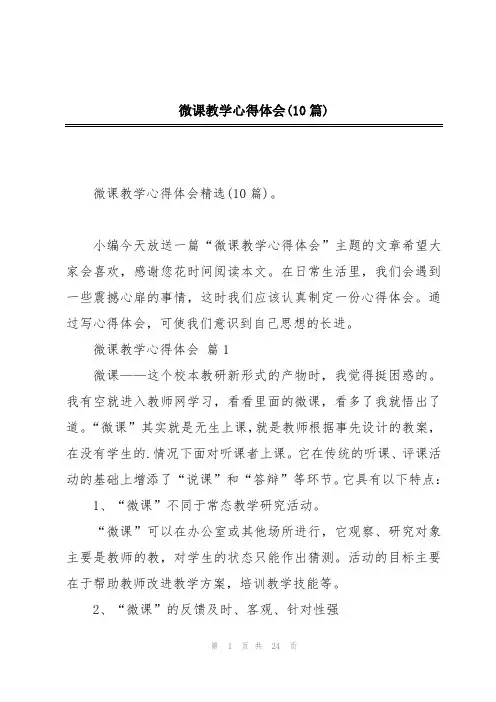 微课教学心得体会(10篇)

微课教学心得体会精选(10篇)。

小编今天放送一篇“微课教学心得体会”主题的文章希望大家会喜欢，感谢您花时间阅读本文。在日常生活里，我们会遇到一些震撼心扉的事情，这时我们应该认真制定一份心得体会。通过写心得体会，可使我们意识到自己思想的长进。

微课教学心得体会 篇1

微课——这个校本教研新形式的产物时，我觉得挺困惑的。我有空就进入教师网学习，看看里面的微课，看多了我就悟出了道。“微课”其实就是无生上课，就是教师根据事先设计的教案，在没有学生的.情况下面对听课者上课。它在传统的听课、评课活动的基础上增添了“说课”和“答辩”等环节。它具有以下特点：

1、“微课”不同于常态教学研究活动。

“微课”可以在办公室或其他场所进行，它观察、研究对象主要是教师的教，对学生的状态只能作出猜测。活动的目标主要在于帮助教师改进教学方案，培训教学技能等。

2、“微课”的反馈及时、客观、针对性强

第 1 页 共 24 页